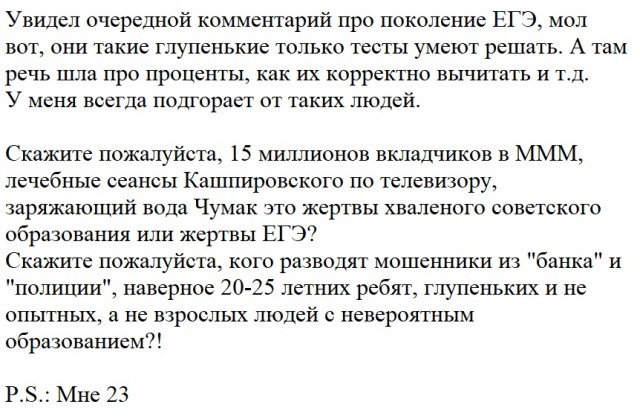 Увидел очередной комментарий про поколение ЕГЭ, мол вот, они такие глупенькие только тесты умеют решать. А там речь шла про проценты, как их корректно вычитать и т.д.
У меня всегда подгорает от таких людей.

Скажите пожалуйста, 15 миллионов вкладчиков в МММ, лечебные сеансы Кашпировского по телевизору, заряжающий вода Чумак это жертвы хваленого советского образования или жертвы ЕГЭ?
Скажите пожалуйста, кого разводят мошенники из "банка" и "полиции", наверное 20-25 летних ребят, глупеньких и не опытных, а не взрослых людей с невероятным образованием?!

P.S.: Мне 23